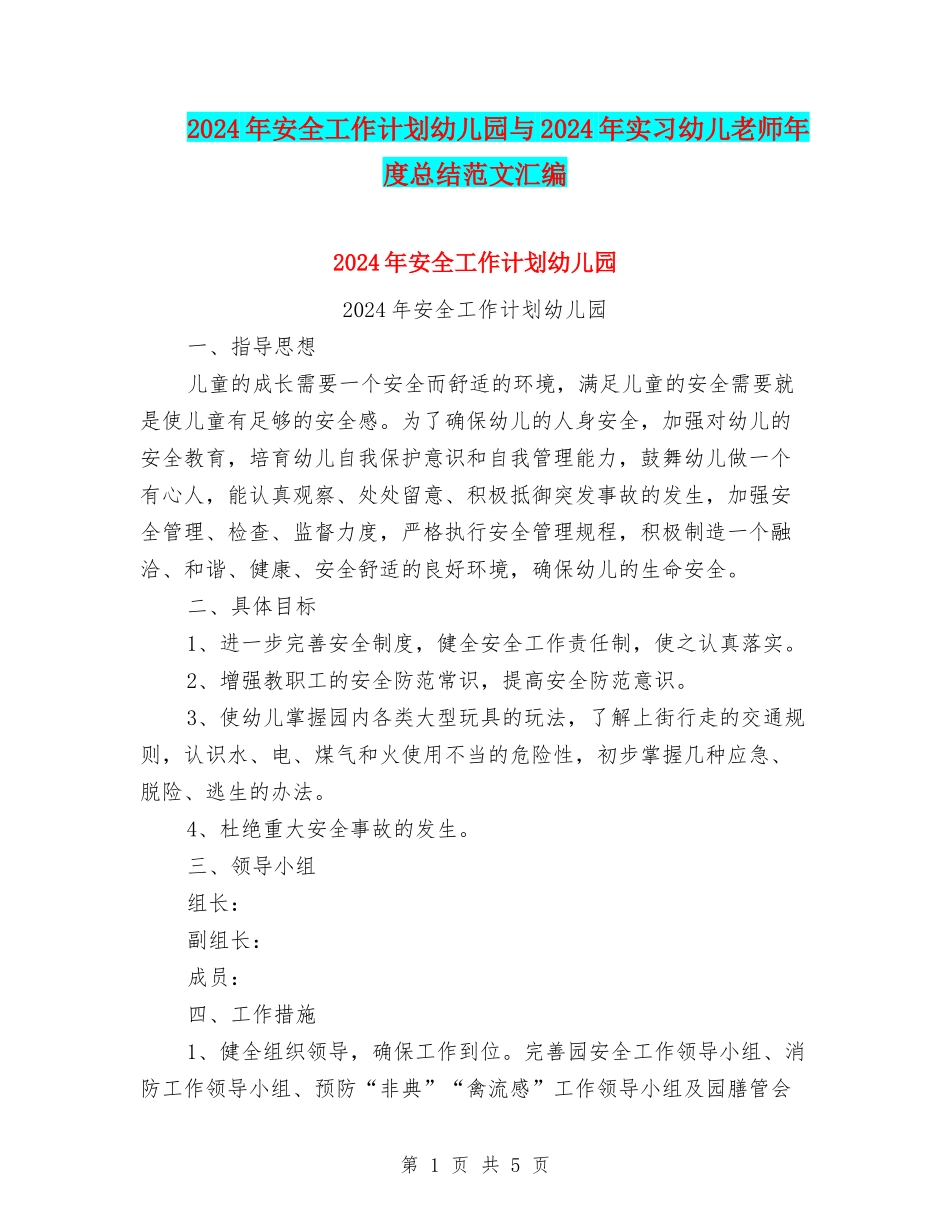 2024年安全工作计划幼儿园与2024年实习幼儿老师年度总结范文汇编

2024年安全工作计划幼儿园

2024年安全工作计划幼儿园

一、指导思想

儿童的成长需要一个安全而舒适的环境，满足儿童的安全需要就是使儿童有足够的安全感。为了确保幼儿的人身安全，加强对幼儿的安全教育，培育幼儿自我保护意识和自我管理能力，鼓舞幼儿做一个有心人，能认真观察、处处留意、积极抵御突发事故的发生，加强安全管理、检查、监督力度，严格执行安全管理规程，积极制造一个融洽、和谐、健康、安全舒适的良好环境，确保幼儿的生命安全。

二、具体目标

1、进一步完善安全制度，健全安全工作责任制，使之认真落实。

2、增强教职工的安全防范常识，提高安全防范意识。

3、使幼儿掌握园内各类大型玩具的玩法，了解上街行走的交通规则，认识水、电、煤气和火使用不当的危险性，初步掌握几种应急、脱险、逃生的办法。

4、杜绝重大安全事故的发生。

三、领导小组

组长：

副组长：

成员：

四、工作措施

1、健全组织领导，确保工作到位。完善园安全工作领导小组、消防工作领导小组、预防“非典”“禽流感”工作领导小组及园膳管会

第 1 页 共 5 页